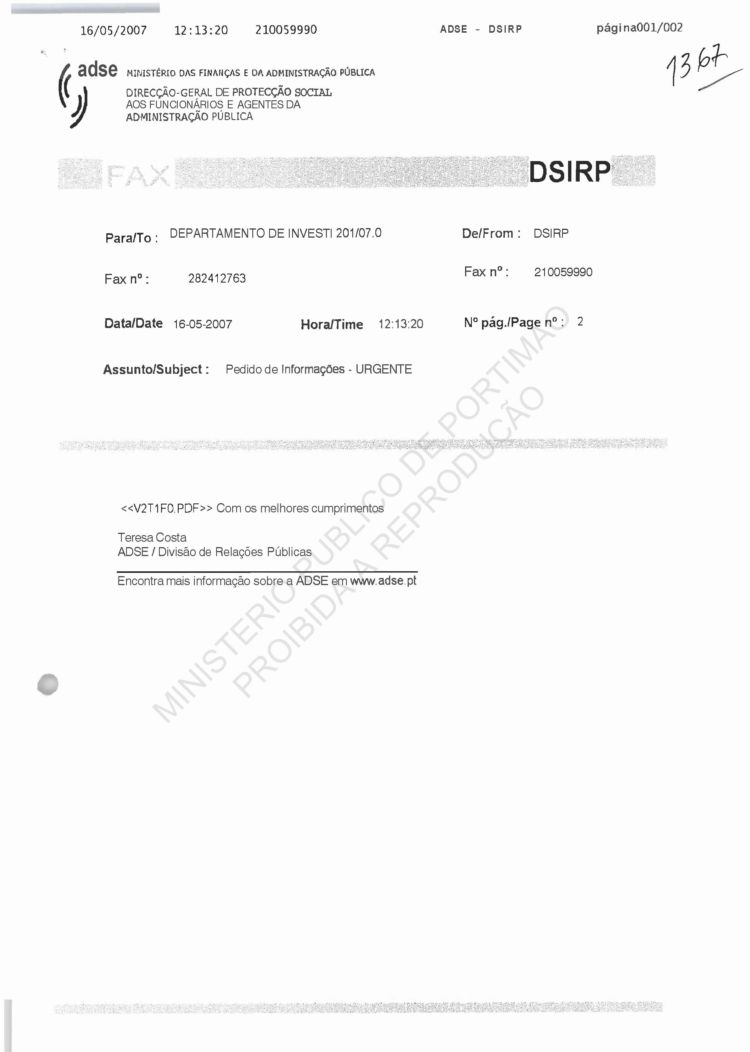 16/05/2007 12:13:20 210059990 ADSE - DSIRP página001/002

1367

adse MINISTÉRIO DAS FINANÇAS E DA ADMINISTRAÇÃO PÚBLICA
DIRECÇÃO-GERAL DE PROTECÇÃO SOCIAL
AOS FUNCIONÁRIOS E AGENTES DA
ADMINISTRAÇÃO PÚBLICA

FAX DSIRP

Para/To : DEPARTAMENTO DE INVESTI 201/07.0

De/From : DSIRP

Fax nº : 282412763

Fax nº : 210059990

Data/Date 16-05-2007

Hora/Time 12:13:20

Nº pág./Page nº : 2

Assunto/Subject : Pedido de Informações - URGENTE

<<V2T1F0.PDF>> Com os melhores cumprimentos

Teresa Costa
ADSE / Divisão de Relações Públicas

Encontra mais informação sobre a ADSE em www.adse.pt

MINISTERIO PUBLICO DE PORTIMAO
PROIBIDA A REPRODUÇÃO